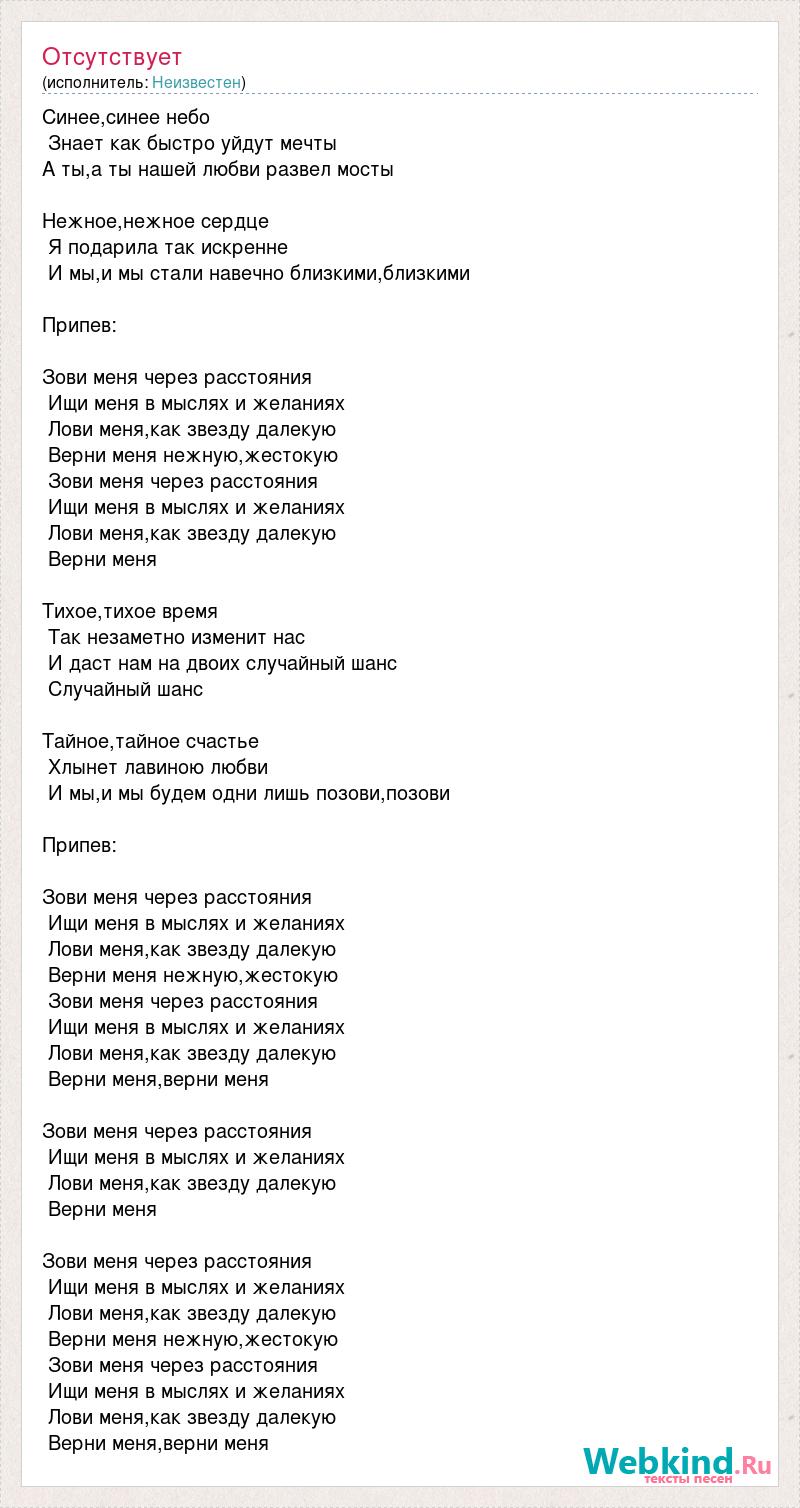 Отсутствует
(исполнитель: Неизвестен)

Синее,синее небо
Знает как быстро уйдут мечты
А ты,а ты нашей любви развел мосты

Нежное,нежное сердце
Я подарила так искренне
И мы,и мы стали навечно близкими,близкими

Припев:

Зови меня через расстояния
Ищи меня в мыслях и желаниях
Лови меня,как звезду далекую
Верни меня нежную,жестокую
Зови меня через расстояния
Ищи меня в мыслях и желаниях
Лови меня,как звезду далекую
Верни меня

Тихое,тихое время
Так незаметно изменит нас
И даст нам на двоих случайный шанс
Случайный шанс

Тайное,тайное счастье
Хлынет лавиною любви
И мы,и мы будем одни лишь позови,позови

Припев:

Зови меня через расстояния
Ищи меня в мыслях и желаниях
Лови меня,как звезду далекую
Верни меня нежную,жестокую
Зови меня через расстояния
Ищи меня в мыслях и желаниях
Лови меня,как звезду далекую
Верни меня,верни меня

Зови меня через расстояния
Ищи меня в мыслях и желаниях
Лови меня,как звезду далекую
Верни меня

Зови меня через расстояния
Ищи меня в мыслях и желаниях
Лови меня,как звезду далекую
Верни меня нежную,жестокую
Зови меня через расстояния
Ищи меня в мыслях и желаниях
Лови меня,как звезду далекую
Верни меня,верни меня

Webkind.Ru
тексты песен